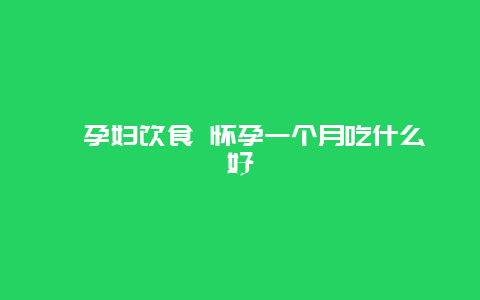 孕妇饮食 怀孕一个月吃什么好